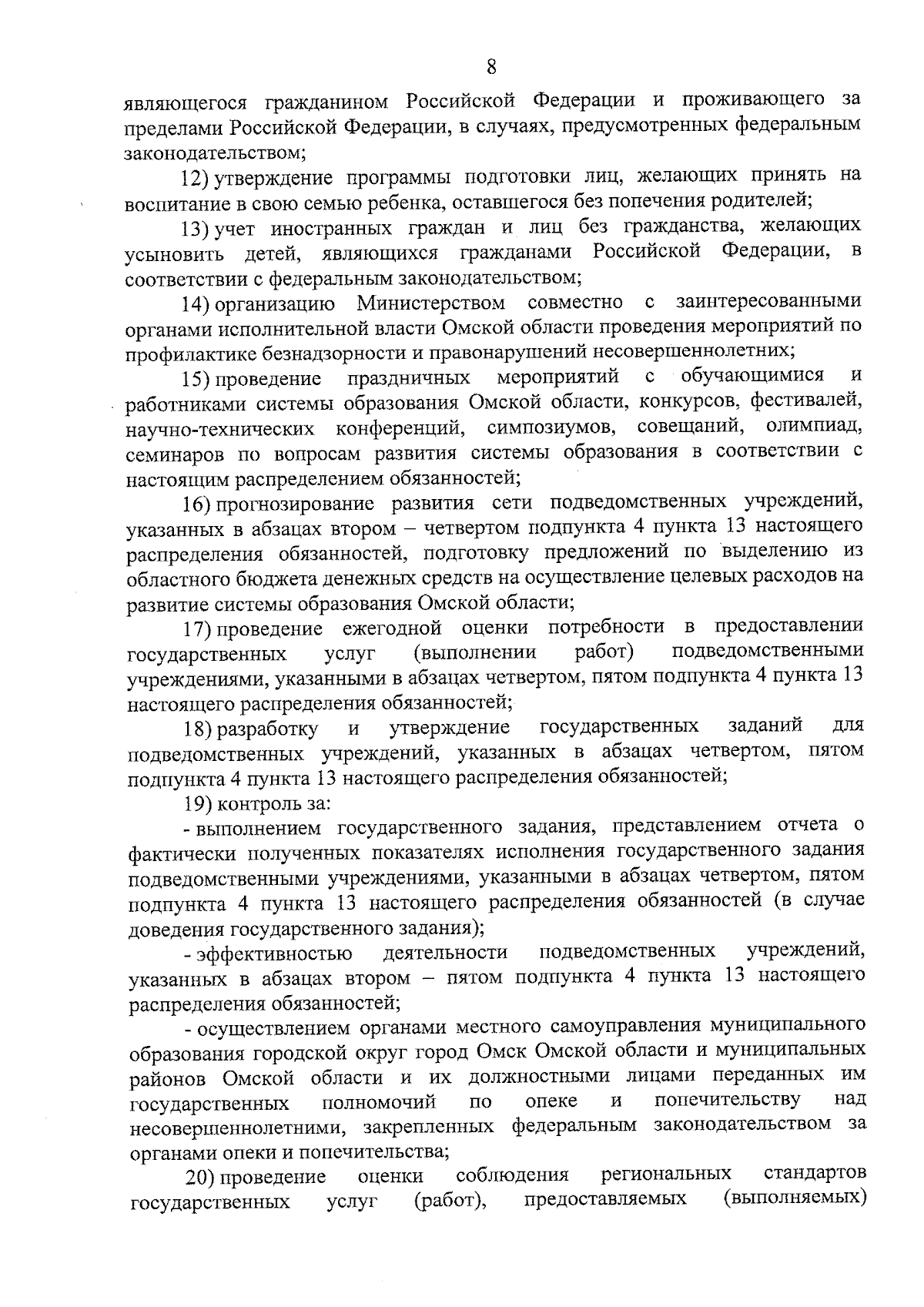 8

являющегося гражданином Российской Федерации и проживающего за пределами Российской Федерации, в случаях, предусмотренных федеральным законодательством;

12) утверждение программы подготовки лиц, желающих принять на воспитание в свою семью ребенка, оставшегося без попечения родителей;

13) учет иностранных граждан и лиц без гражданства, желающих усыновить детей, являющихся гражданами Российской Федерации, в соответствии с федеральным законодательством;

14) организацию Министерством совместно с заинтересованными органами исполнительной власти Омской области проведения мероприятий по профилактике безнадзорности и правонарушений несовершеннолетних;

15) проведение праздничных мероприятий с обучающимися и работниками системы образования Омской области, конкурсов, фестивалей, научно-технических конференций, симпозиумов, совещаний, олимпиад, семинаров по вопросам развития системы образования в соответствии с настоящим распределением обязанностей;

16) прогнозирование развития сети подведомственных учреждений, указанных в абзацах втором – четвертом подпункта 4 пункта 13 настоящего распределения обязанностей, подготовку предложений по выделению из областного бюджета денежных средств на осуществление целевых расходов на развитие системы образования Омской области;

17) проведение ежегодной оценки потребности в предоставлении государственных услуг (выполнении работ) подведомственными учреждениями, указанными в абзацах четвертом, пятом подпункта 4 пункта 13 настоящего распределения обязанностей;

18) разработку и утверждение государственных заданий для подведомственных учреждений, указанных в абзацах четвертом, пятом подпункта 4 пункта 13 настоящего распределения обязанностей;

19) контроль за:

- выполнением государственного задания, представлением отчета о фактически полученных показателях исполнения государственного задания подведомственными учреждениями, указанными в абзацах четвертом, пятом подпункта 4 пункта 13 настоящего распределения обязанностей (в случае доведения государственного задания);

- эффективностью деятельности подведомственных учреждений, указанных в абзацах втором – пятом подпункта 4 пункта 13 настоящего распределения обязанностей;

- осуществлением органами местного самоуправления муниципального образования городской округ город Омск Омской области и муниципальных районов Омской области и их должностными лицами переданных им государственных полномочий по опеке и попечительству над несовершеннолетними, закрепленных федеральным законодательством за органами опеки и попечительства;

20) проведение оценки соблюдения региональных стандартов государственных услуг (работ), предоставляемых (выполняемых)